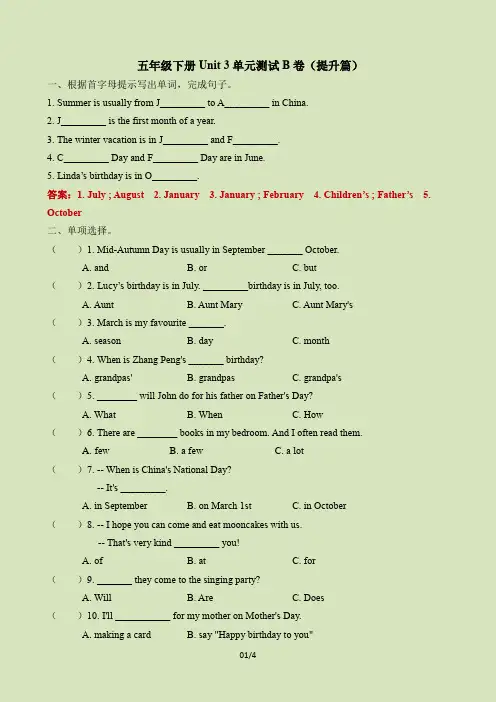 五年级下册 Unit 3 单元测试 B 卷（提升篇）

一、根据首字母提示写出单词，完成句子。

1. Summer is usually from J_________ to A_________ in China.

2. J_________ is the first month of a year.

3. The winter vacation is in J_________ and F_________.

4. C_________ Day and F_________ Day are in June.

5. Linda's birthday is in O_________.

答案：1. July ; August 2. January 3. January ; February 4. Children's ; Father's 5. October

二、单项选择。

（ ）1. Mid-Autumn Day is usually in September _______ October.
A. and B. or C. but

（ ）2. Lucy's birthday is in July. _________birthday is in July, too.
A. Aunt B. Aunt Mary C. Aunt Mary's

（ ）3. March is my favourite _______.
A. season B. day C. month

（ ）4. When is Zhang Peng's _______ birthday?
A. grandpas' B. grandpas C. grandpa's

（ ）5. ________ will John do for his father on Father's Day?
A. What B. When C. How

（ ）6. There are ________ books in my bedroom. And I often read them.
A. few B. a few C. a lot

（ ）7. -- When is China's National Day?
-- It's _________.
A. in September B. on March 1st C. in October

（ ）8. -- I hope you can come and eat mooncakes with us.
-- That's very kind _________ you!
A. of B. at C. for

（ ）9. _______ they come to the singing party?
A. Will B. Are C. Does

（ ）10. I'll ___________ for my mother on Mother's Day.
A. making a card B. say "Happy birthday to you"

01/4